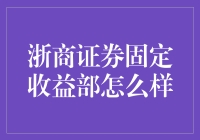 浙商证券固定收益部怎么样